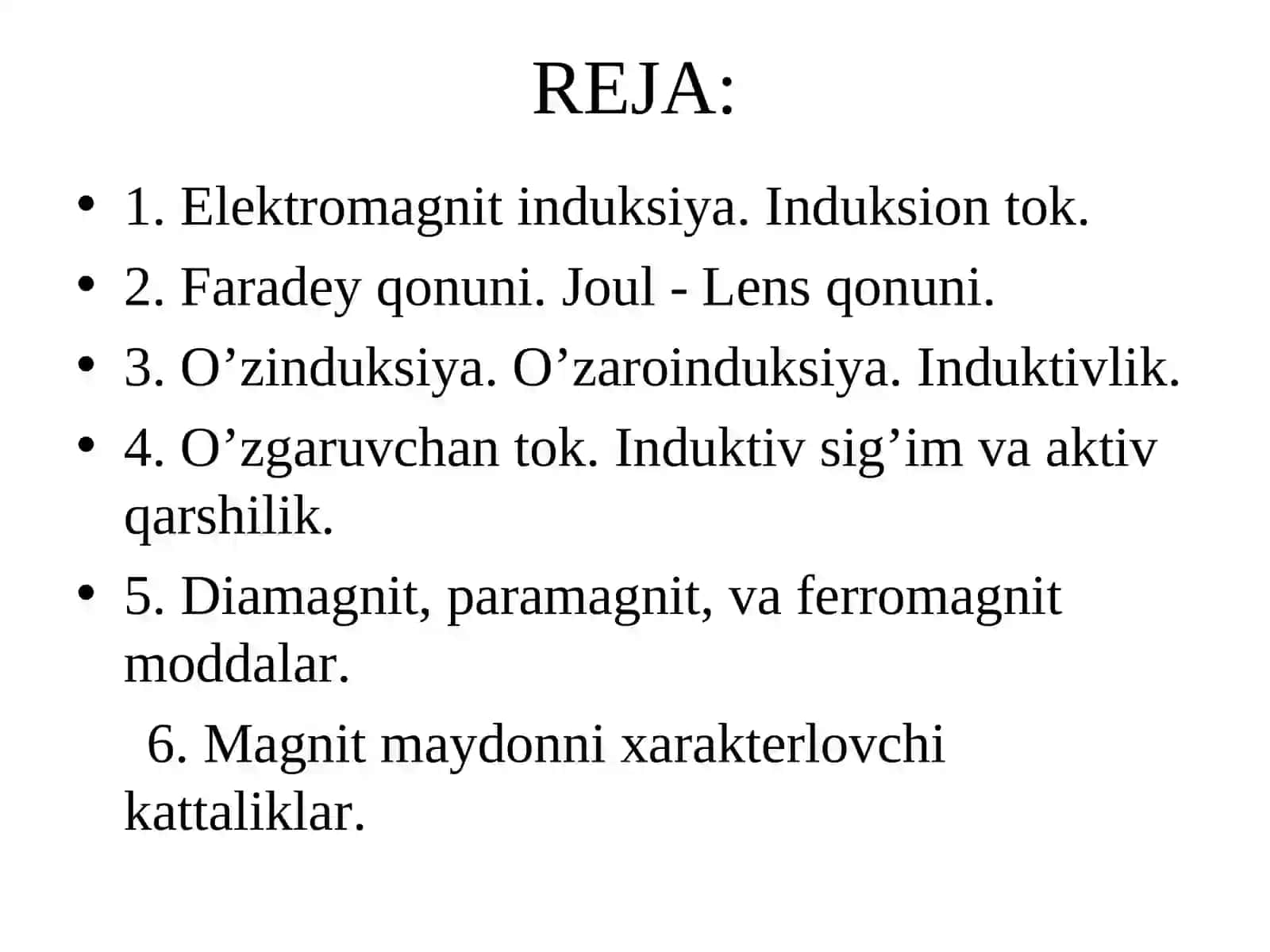 REJA:

• 1. Elektromagnit induksiya. Induksion tok.
• 2. Faradey qonuni. Joul - Lens qonuni.
• 3. O’zinduksiya. O’zaroinduksiya. Induktivlik.
• 4. O’zgaruvchan tok. Induktiv sig’im va aktiv qarshilik.
• 5. Diamagnit, paramagnit, va ferromagnit moddalar.

6. Magnit maydonni xarakterlovchi kattaliklar.